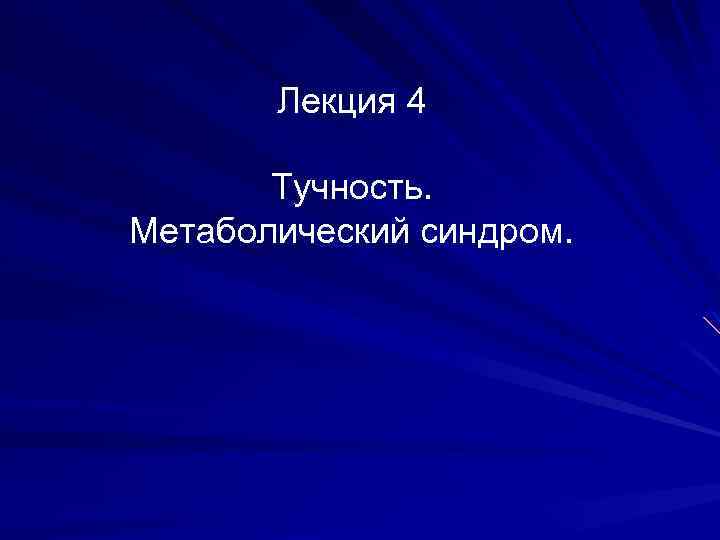 Лекция 4

Тучность.
Метаболический синдром.